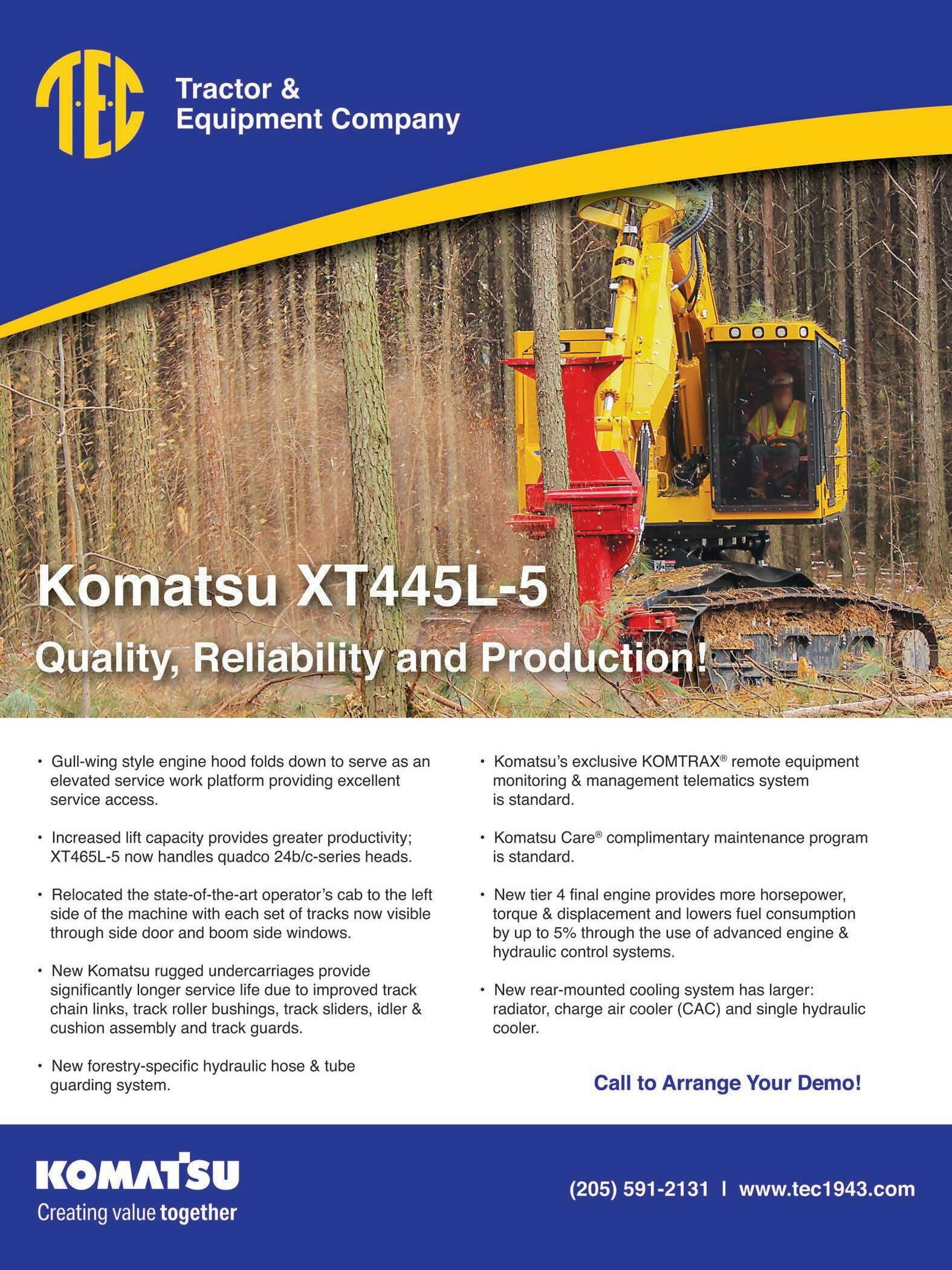 T·E·C

Tractor &
Equipment Company

Komatsu XT445L-5

Quality, Reliability and Production!

• Gull-wing style engine hood folds down to serve as an elevated service work platform providing excellent service access.

• Increased lift capacity provides greater productivity; XT465L-5 now handles quadco 24b/c-series heads.

• Relocated the state-of-the-art operator's cab to the left side of the machine with each set of tracks now visible through side door and boom side windows.

• New Komatsu rugged undercarriages provide significantly longer service life due to improved track chain links, track roller bushings, track sliders, idler & cushion assembly and track guards.

• New forestry-specific hydraulic hose & tube guarding system.

• Komatsu's exclusive KOMTRAX® remote equipment monitoring & management telematics system is standard.

• Komatsu Care® complimentary maintenance program is standard.

• New tier 4 final engine provides more horsepower, torque & displacement and lowers fuel consumption by up to 5% through the use of advanced engine & hydraulic control systems.

• New rear-mounted cooling system has larger: radiator, charge air cooler (CAC) and single hydraulic cooler.

Call to Arrange Your Demo!

KOMATSU
Creating value together

(205) 591-2131 | www.tec1943.com